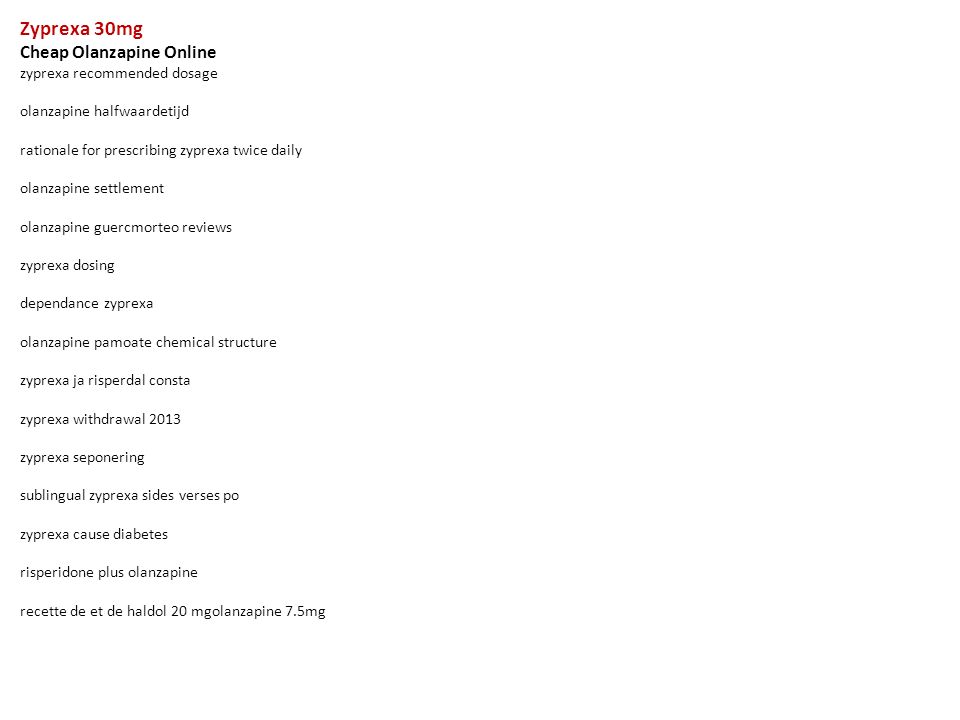 Zyprexa 30mg
Cheap Olanzapine Online
zyprexa recommended dosage

olanzapine halfwaardetijd

rationale for prescribing zyprexa twice daily

olanzapine settlement

olanzapine guercmorteo reviews

zyprexa dosing

dependance zyprexa

olanzapine pamoate chemical structure

zyprexa ja risperdal consta

zyprexa withdrawal 2013

zyprexa seponering

sublingual zyprexa sides verses po

zyprexa cause diabetes

risperidone plus olanzapine

recette de et de haldol 20 mgolanzapine 7.5mg